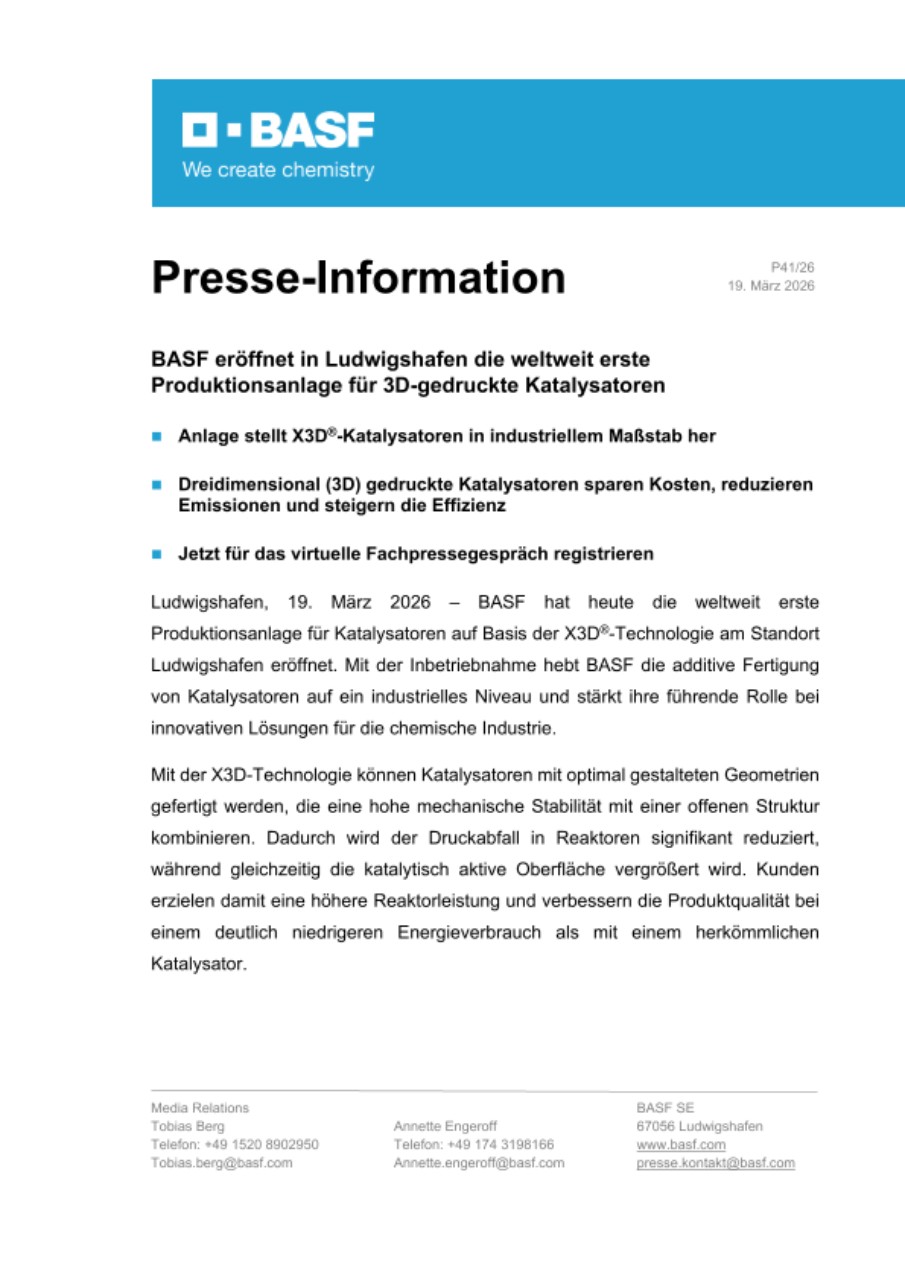 BASF
We create chemistry

Presse-Information

P41/26
19. März 2026

BASF eröffnet in Ludwigshafen die weltweit erste Produktionsanlage für 3D-gedruckte Katalysatoren

Anlage stellt X3D®-Katalysatoren in industriellem Maßstab her

Dreidimensional (3D) gedruckte Katalysatoren sparen Kosten, reduzieren Emissionen und steigern die Effizienz

Jetzt für das virtuelle Fachpressegespräch registrieren

Ludwigshafen, 19. März 2026 – BASF hat heute die weltweit erste Produktionsanlage für Katalysatoren auf Basis der X3D®-Technologie am Standort Ludwigshafen eröffnet. Mit der Inbetriebnahme hebt BASF die additive Fertigung von Katalysatoren auf ein industrielles Niveau und stärkt ihre führende Rolle bei innovativen Lösungen für die chemische Industrie.

Mit der X3D-Technologie können Katalysatoren mit optimal gestalteten Geometrien gefertigt werden, die eine hohe mechanische Stabilität mit einer offenen Struktur kombinieren. Dadurch wird der Druckabfall in Reaktoren signifikant reduziert, während gleichzeitig die katalytisch aktive Oberfläche vergrößert wird. Kunden erzielen damit eine höhere Reaktorleistung und verbessern die Produktqualität bei einem deutlich niedrigeren Energieverbrauch als mit einem herkömmlichen Katalysator.

Media Relations
Tobias Berg
Telefon: +49 1520 8902950
Tobias.berg@basf.com

Annette Engeroff
Telefon: +49 174 3198166
Annette.engeroff@basf.com

BASF SE
67056 Ludwigshafen
www.basf.com
presse.kontakt@basf.com